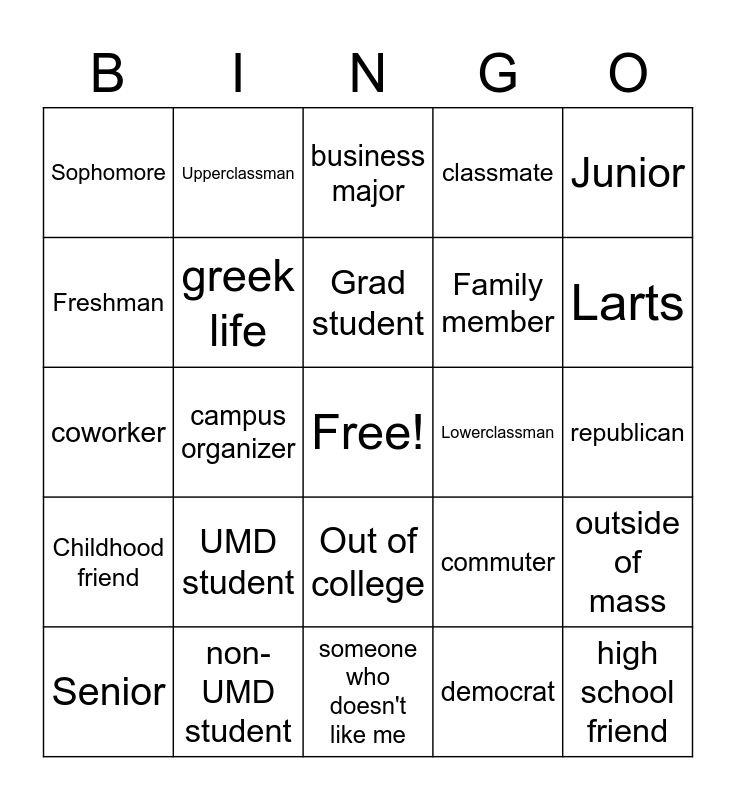 | B | I | N | G | O |
|---|---|---|---|---|
| Sophomore | Upperclassman | business major | classmate | Junior |
| Freshman | greek life | Grad student | Family member | Larts |
| coworker | campus organizer | Free! | Lowerclassman | republican |
| Childhood friend | UMD student | Out of college | commuter | outside of mass |
| Senior | non-UMD student | someone who doesn't like me | democrat | high school friend |